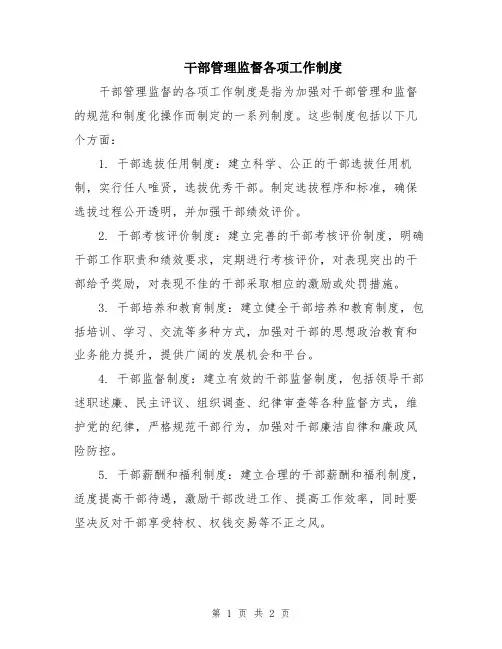 干部管理监督各项工作制度

干部管理监督的各项工作制度是指为加强对干部管理和监督的规范和制度化操作而制定的一系列制度。这些制度包括以下几个方面：

1. 干部选拔任用制度：建立科学、公正的干部选拔任用机制，实行任人唯贤，选拔优秀干部。制定选拔程序和标准，确保选拔过程公开透明，并加强干部绩效评价。

2. 干部考核评价制度：建立完善的干部考核评价制度，明确干部工作职责和绩效要求，定期进行考核评价，对表现突出的干部给予奖励，对表现不佳的干部采取相应的激励或处罚措施。

3. 干部培养和教育制度：建立健全干部培养和教育制度，包括培训、学习、交流等多种方式，加强对干部的思想政治教育和业务能力提升，提供广阔的发展机会和平台。

4. 干部监督制度：建立有效的干部监督制度，包括领导干部述职述廉、民主评议、组织调查、纪律审查等各种监督方式，维护党的纪律，严格规范干部行为，加强对干部廉洁自律和廉政风险防控。

5. 干部薪酬和福利制度：建立合理的干部薪酬和福利制度，适度提高干部待遇，激励干部改进工作、提高工作效率，同时要坚决反对干部享受特权、权钱交易等不正之风。

第 1 页 共 2 页